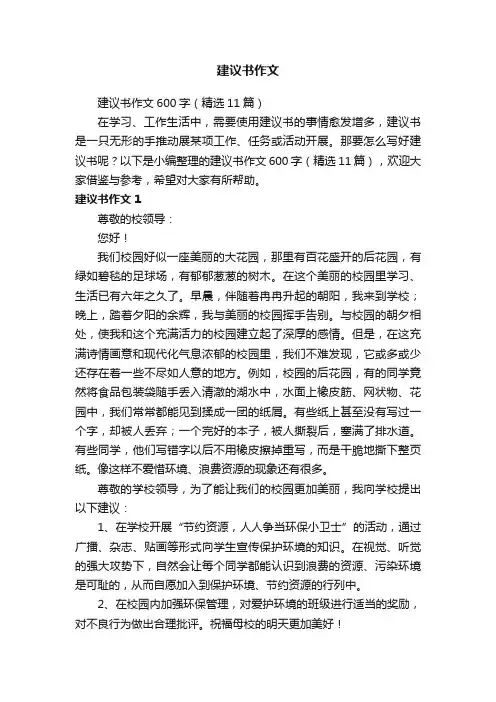 建议书作文

建议书作文600字（精选11篇）

在学习、工作生活中，需要使用建议书的事情愈发增多，建议书是一只无形的手推动展某项工作、任务或活动开展。那要怎么写好建议书呢？以下是小编整理的建议书作文600字（精选11篇），欢迎大家借鉴与参考，希望对大家有所帮助。

建议书作文1

尊敬的校领导：

您好！

我们校园好似一座美丽的大花园，那里有百花盛开的后花园，有绿如碧毯的足球场，有郁郁葱葱的树木。在这个美丽的校园里学习、生活已有六年之久了。早晨，伴随着冉冉升起的朝阳，我来到学校；晚上，踏着夕阳的余辉，我与美丽的校园挥手告别。与校园的朝夕相处，使我和这个充满活力的校园建立起了深厚的感情。但是，在这充满诗情画意和现代化气息浓郁的校园里，我们不难发现，它或多或少还存在着一些不尽如人意的地方。例如，校园的后花园，有的同学竟然将食品包装袋随手丢入清澈的湖水中，水面上橡皮筋、网状物、花园中，我们常常都能见到揉成一团的纸屑。有些纸上甚至没有写过一个字，却被人丢弃；一个完好的本子，被人撕裂后，塞满了排水道。有些同学，他们写错字以后不用橡皮擦掉重写，而是干脆地撕下整页纸。像这样不爱惜环境、浪费资源的现象还有很多。

尊敬的学校领导，为了能让我们的校园更加美丽，我向学校提出以下建议：

1、在学校开展“节约资源，人人争当环保小卫士”的活动，通过广播、杂志、贴画等形式向学生宣传保护环境的知识。在视觉、听觉的强大攻势下，自然会让每个同学都能认识到浪费的资源、污染环境是可耻的，从而自愿加入到保护环境、节约资源的行列中。

2、在校园内加强环保管理，对爱护环境的班级进行适当的奖励，对不良行为做出合理批评。祝福母校的明天更加美好！